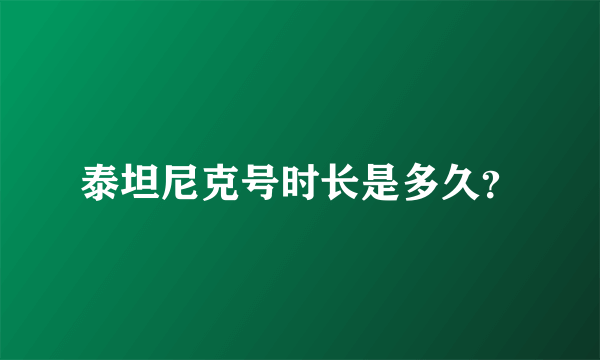 泰坦尼克号时长是多久?